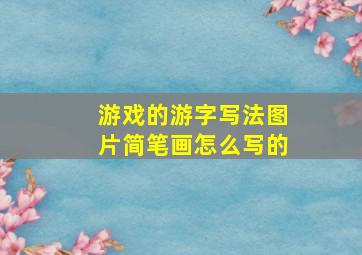 游戏的游字写法图片简笔画怎么写的